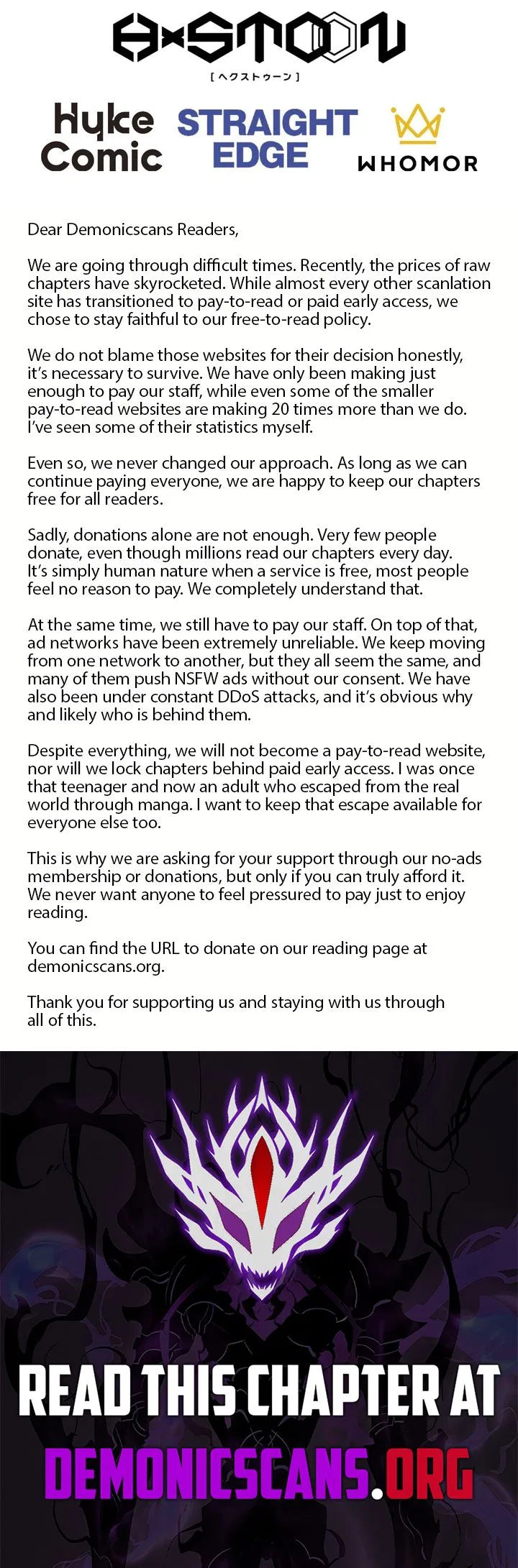 HXSTOON
[ヘクストゥーン]

Hyke Comic

STRAIGHT EDGE

WHOMOR

Dear Demonicscans Readers,

We are going through difficult times. Recently, the prices of raw chapters have skyrocketed. While almost every other scanlation site has transitioned to pay-to-read or paid early access, we chose to stay faithful to our free-to-read policy.

We do not blame those websites for their decision honestly, it's necessary to survive. We have only been making just enough to pay our staff, while even some of the smaller pay-to-read websites are making 20 times more than we do. I've seen some of their statistics myself.

Even so, we never changed our approach. As long as we can continue paying everyone, we are happy to keep our chapters free for all readers.

Sadly, donations alone are not enough. Very few people donate, even though millions read our chapters every day. It's simply human nature when a service is free, most people feel no reason to pay. We completely understand that.

At the same time, we still have to pay our staff. On top of that, ad networks have been extremely unreliable. We keep moving from one network to another, but they all seem the same, and many of them push NSFW ads without our consent. We have also been under constant DDoS attacks, and it's obvious why and likely who is behind them.

Despite everything, we will not become a pay-to-read website, nor will we lock chapters behind paid early access. I was once that teenager and now an adult who escaped from the real world through manga. I want to keep that escape available for everyone else too.

This is why we are asking for your support through our no-ads membership or donations, but only if you can truly afford it. We never want anyone to feel pressured to pay just to enjoy reading.

You can find the URL to donate on our reading page at demonicscans.org.

Thank you for supporting us and staying with us through all of this.

READ THIS CHAPTER AT
DEMONICSCANS.ORG